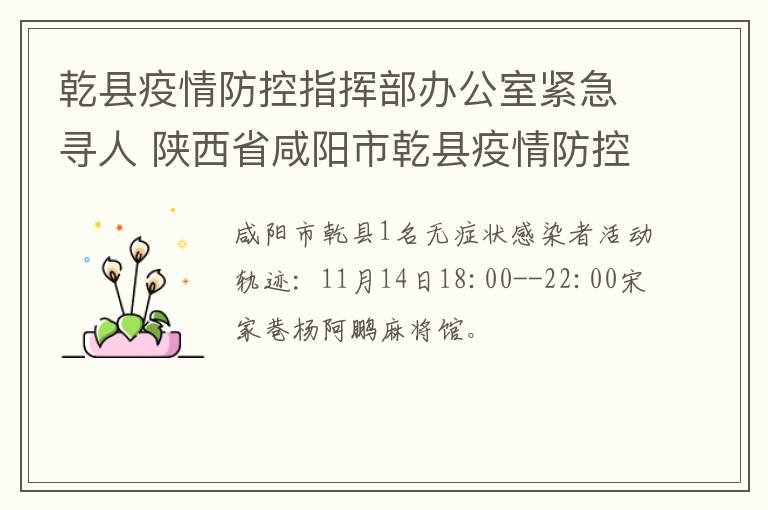 乾县疫情防控指挥部办公室紧急寻人 陕西省咸阳市乾县疫情防控

咸阳市乾县1名无症状感染者活动轨迹：11月14日18:00--22:00宋家巷杨阿鹏麻将馆。